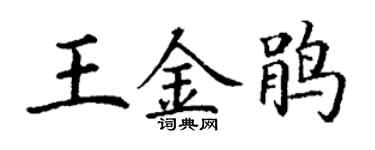 王金鹃

词典网